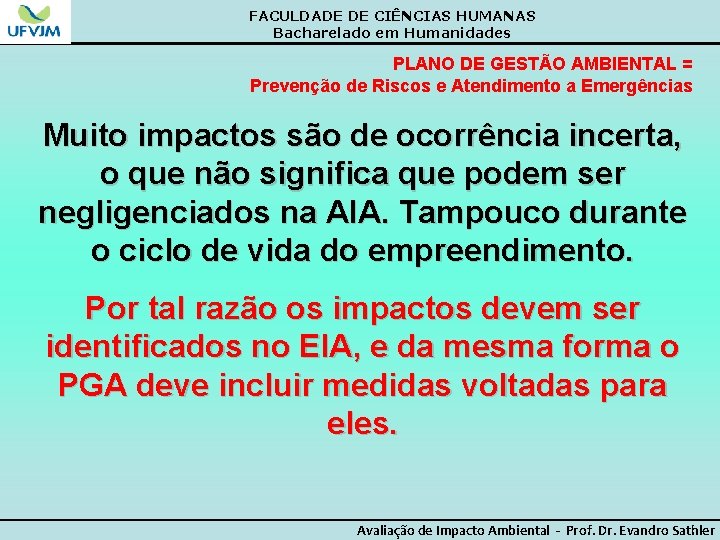 UFVJM

FACULDADE DE CIÊNCIAS HUMANAS
Bacharelado em Humanidades

PLANO DE GESTÃO AMBIENTAL =
Prevenção de Riscos e Atendimento a Emergências

Muito impactos são de ocorrência incerta, o que não significa que podem ser negligenciados na AIA. Tampouco durante o ciclo de vida do empreendimento.

Por tal razão os impactos devem ser identificados no EIA, e da mesma forma o PGA deve incluir medidas voltadas para eles.

Avaliação de Impacto Ambiental - Prof. Dr. Evandro Sathler